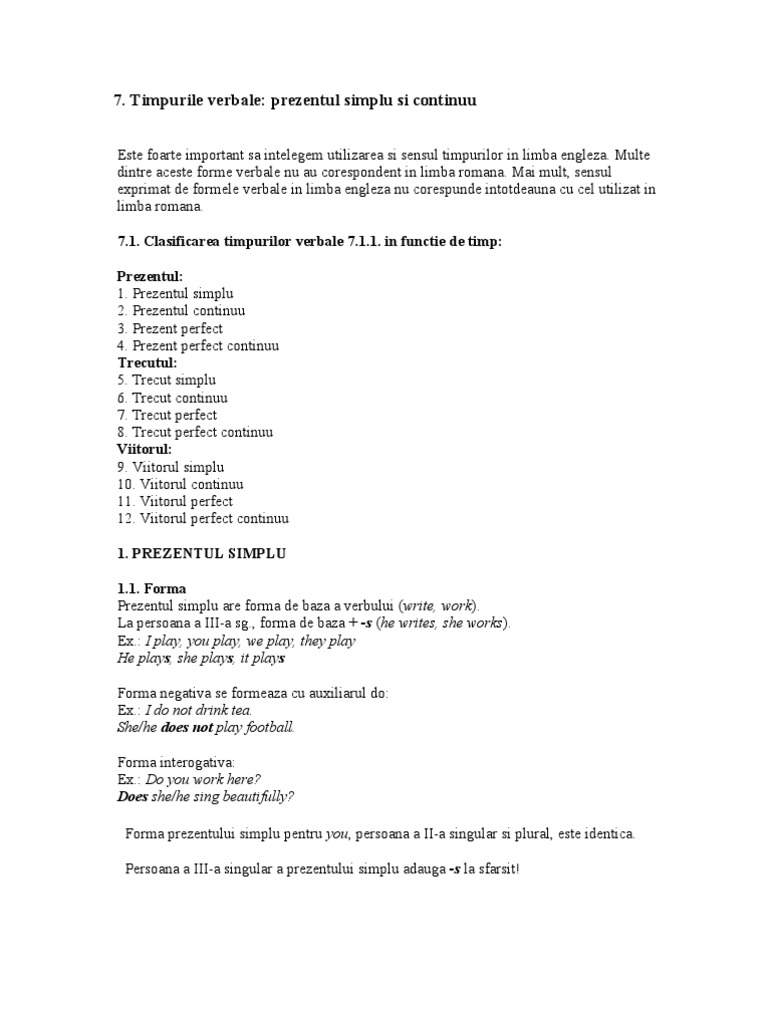 7. Timpurile verbale: prezentul simplu si continuu

Este foarte important sa intelegem utilizarea si sensul timpurilor in limba engleza. Multe dintre aceste forme verbale nu au corespondent in limba romana. Mai mult, sensul exprimat de formele verbale in limba engleza nu corespunde intotdeauna cu cel utilizat in limba romana.

7.1. Clasificarea timpurilor verbale 7.1.1. in functie de timp:

Prezentul:
1. Prezentul simplu
2. Prezentul continuu
3. Prezent perfect
4. Prezent perfect continuu
Trecutul:
5. Trecut simplu
6. Trecut continuu
7. Trecut perfect
8. Trecut perfect continuu
Viitorul:
9. Viitorul simplu
10. Viitorul continuu
11. Viitorul perfect
12. Viitorul perfect continuu

1. PREZENTUL SIMPLU

1.1. Forma
Prezentul simplu are forma de baza a verbului (write, work).
La persoana a III-a sg., forma de baza + -s (he writes, she works).
Ex.: I play, you play, we play, they play
He plays, she plays, it plays

Forma negativa se formeaza cu auxiliarul do:
Ex.: I do not drink tea.
She/he does not play football.

Forma interogativa:
Ex.: Do you work here?
Does she/he sing beautifully?

Forma prezentului simplu pentru you, persoana a II-a singular si plural, este identica.

Persoana a III-a singular a prezentului simplu adauga -s la sfarsit!